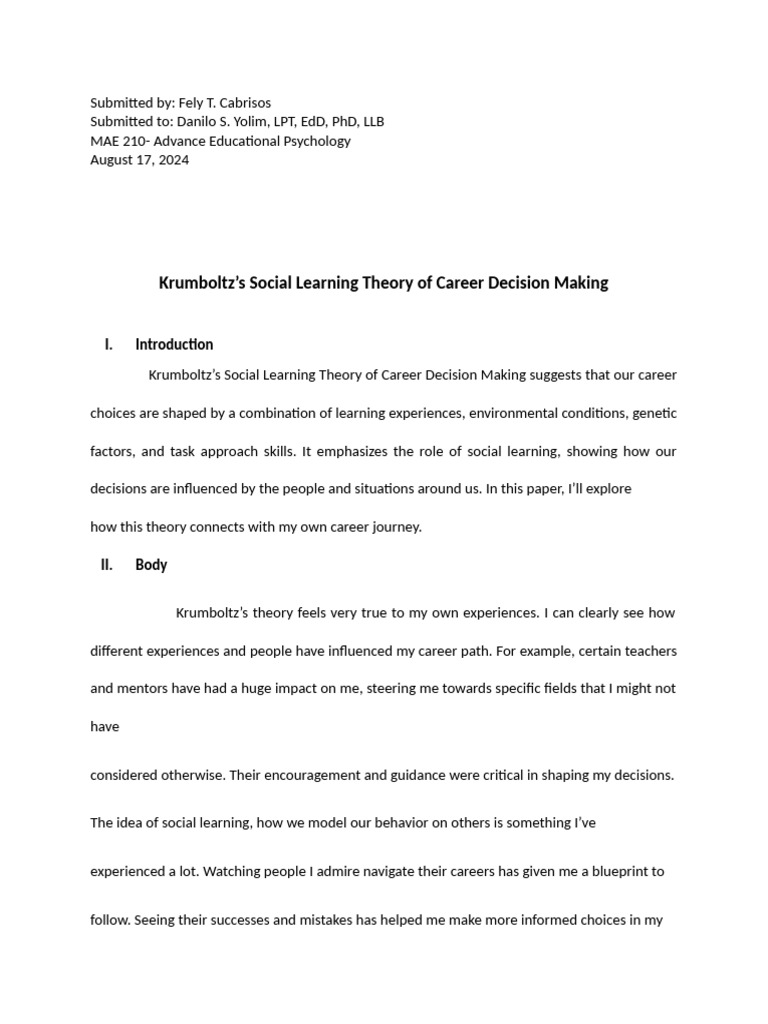 Submitted by: Fely T. Cabrisos
Submitted to: Danilo S. Yolim, LPT, EdD, PhD, LLB
MAE 210- Advance Educational Psychology
August 17, 2024

Krumboltz's Social Learning Theory of Career Decision Making

I. Introduction

Krumboltz's Social Learning Theory of Career Decision Making suggests that our career choices are shaped by a combination of learning experiences, environmental conditions, genetic factors, and task approach skills. It emphasizes the role of social learning, showing how our decisions are influenced by the people and situations around us. In this paper, I'll explore how this theory connects with my own career journey.

II. Body

Krumboltz's theory feels very true to my own experiences. I can clearly see how different experiences and people have influenced my career path. For example, certain teachers and mentors have had a huge impact on me, steering me towards specific fields that I might not have

considered otherwise. Their encouragement and guidance were critical in shaping my decisions. The idea of social learning, how we model our behavior on others is something I've experienced a lot. Watching people I admire navigate their careers has given me a blueprint to follow. Seeing their successes and mistakes has helped me make more informed choices in my